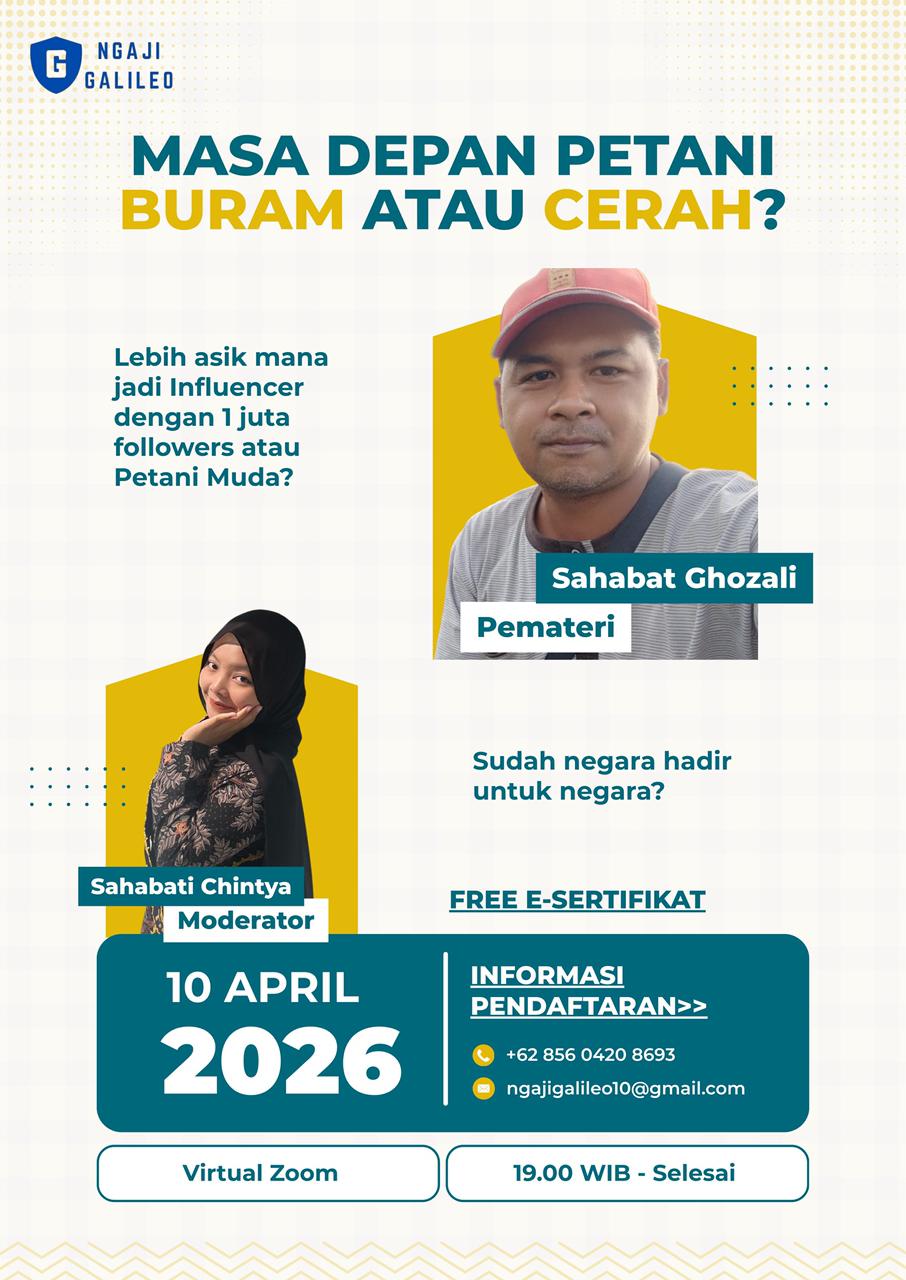 G NGAJI GALILEO

MASA DEPAN PETANI
BURAM ATAU CERAH?

Lebih asik mana jadi Influencer dengan 1 juta followers atau Petani Muda?

Sahabat Ghozali
Pemateri

Sudah negara hadir untuk negara?

Sahabati Chintya
Moderator

FREE E-SERTIFIKAT

10 APRIL
2026

INFORMASI PENDAFTARAN>>
+62 856 0420 8693
ngajigalileo10@gmail.com

Virtual Zoom

19.00 WIB - Selesai